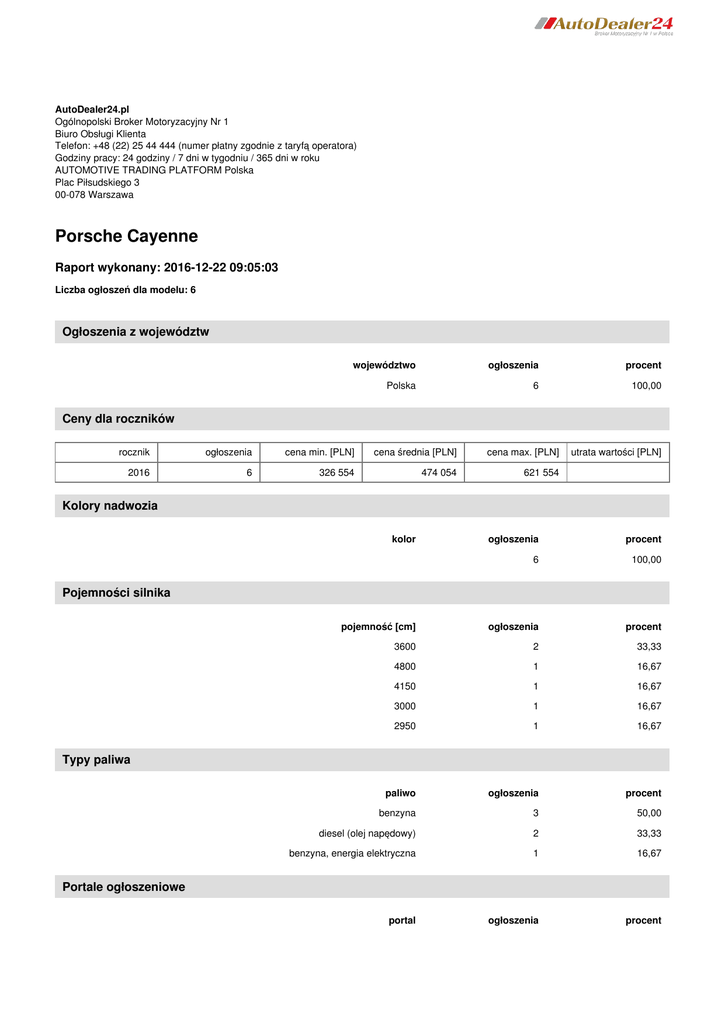 AutoDealer24
Broker Motoryzacyjny Nr 1 w Polsce

AutoDealer24.pl
Ogólnopolski Broker Motoryzacyjny Nr 1
Biuro Obsługi Klienta
Telefon: +48 (22) 25 44 444 (numer płatny zgodnie z taryfą operatora)
Godziny pracy: 24 godziny / 7 dni w tygodniu / 365 dni w roku
AUTOMOTIVE TRADING PLATFORM Polska
Plac Piłsudskiego 3
00-078 Warszawa

Porsche Cayenne

Raport wykonany: 2016-12-22 09:05:03

Liczba ogłoszeń dla modelu: 6

Ogłoszenia z województw

| województwo | ogłoszenia | procent |
|---|---|---|
| Polska | 6 | 100,00 |

Ceny dla roczników

| rocznik | ogłoszenia | cena min. [PLN] | cena średnia [PLN] | cena max. [PLN] | utrata wartości [PLN] |
|---|---|---|---|---|---|
| 2016 | 6 | 326 554 | 474 054 | 621 554 | |

Kolory nadwozia

| kolor | ogłoszenia | procent |
|---|---|---|
| | 6 | 100,00 |

Pojemności silnika

| pojemność [cm] | ogłoszenia | procent |
|---|---|---|
| 3600 | 2 | 33,33 |
| 4800 | 1 | 16,67 |
| 4150 | 1 | 16,67 |
| 3000 | 1 | 16,67 |
| 2950 | 1 | 16,67 |

Typy paliwa

| paliwo | ogłoszenia | procent |
|---|---|---|
| benzyna | 3 | 50,00 |
| diesel (olej napędowy) | 2 | 33,33 |
| benzyna, energia elektryczna | 1 | 16,67 |

Portale ogłoszeniowe

| portal | ogłoszenia | procent |
|---|---|---|